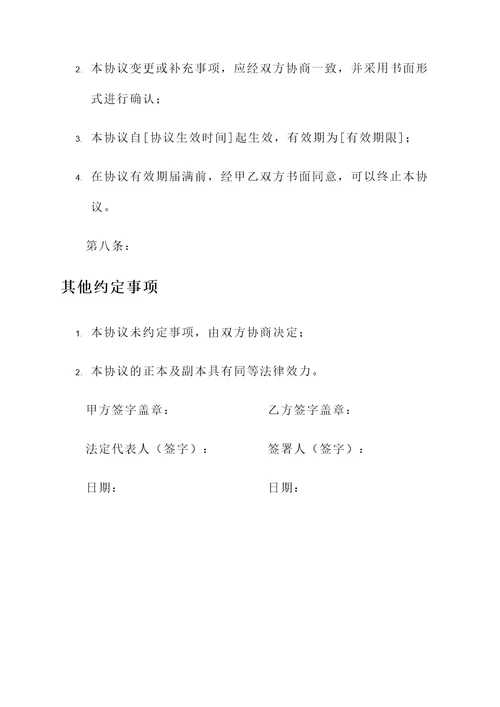 2. 本协议变更或补充事项，应经双方协商一致，并采用书面形式进行确认；

3. 本协议自[协议生效时间]起生效，有效期为[有效期限]；

4. 在协议有效期届满前，经甲乙双方书面同意，可以终止本协议。

第八条：

其他约定事项

1. 本协议未约定事项，由双方协商决定；

2. 本协议的正本及副本具有同等法律效力。

甲方签字盖章：

法定代表人（签字）：

日期：

乙方签字盖章：

签署人（签字）：

日期：